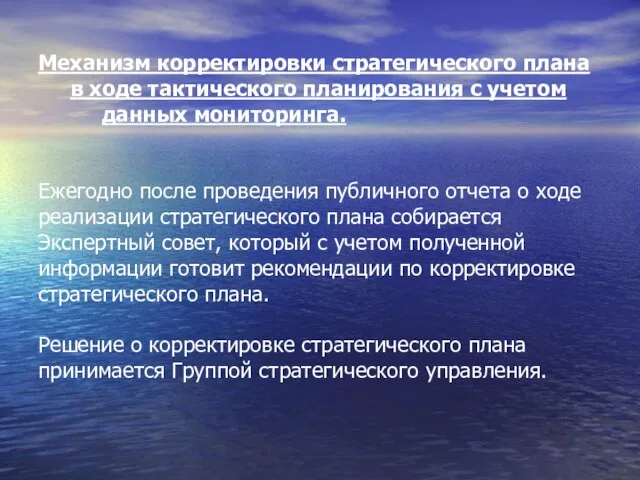 Механизм корректировки стратегического плана в ходе тактического планирования с учетом данных мониторинга.

Ежегодно после проведения публичного отчета о ходе реализации стратегического плана собирается Экспертный совет, который с учетом полученной информации готовит рекомендации по корректировке стратегического плана.

Решение о корректировке стратегического плана принимается Группой стратегического управления.